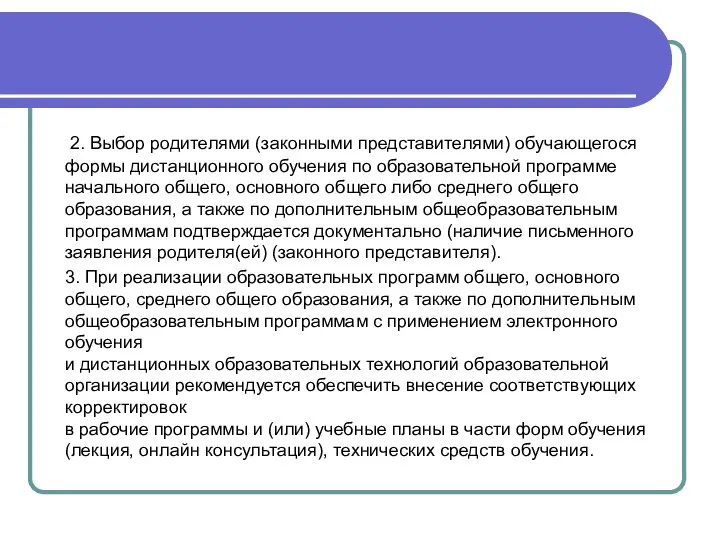 2. Выбор родителями (законными представителями) обучающегося формы дистанционного обучения по образовательной программе начального общего, основного общего либо среднего общего образования, а также по дополнительным общеобразовательным программам подтверждается документально (наличие письменного заявления родителя(ей) (законного представителя).

3. При реализации образовательных программ общего, основного общего, среднего общего образования, а также по дополнительным общеобразовательным программам с применением электронного обучения
и дистанционных образовательных технологий образовательной организации рекомендуется обеспечить внесение соответствующих корректировок
в рабочие программы и (или) учебные планы в части форм обучения (лекция, онлайн консультация), технических средств обучения.